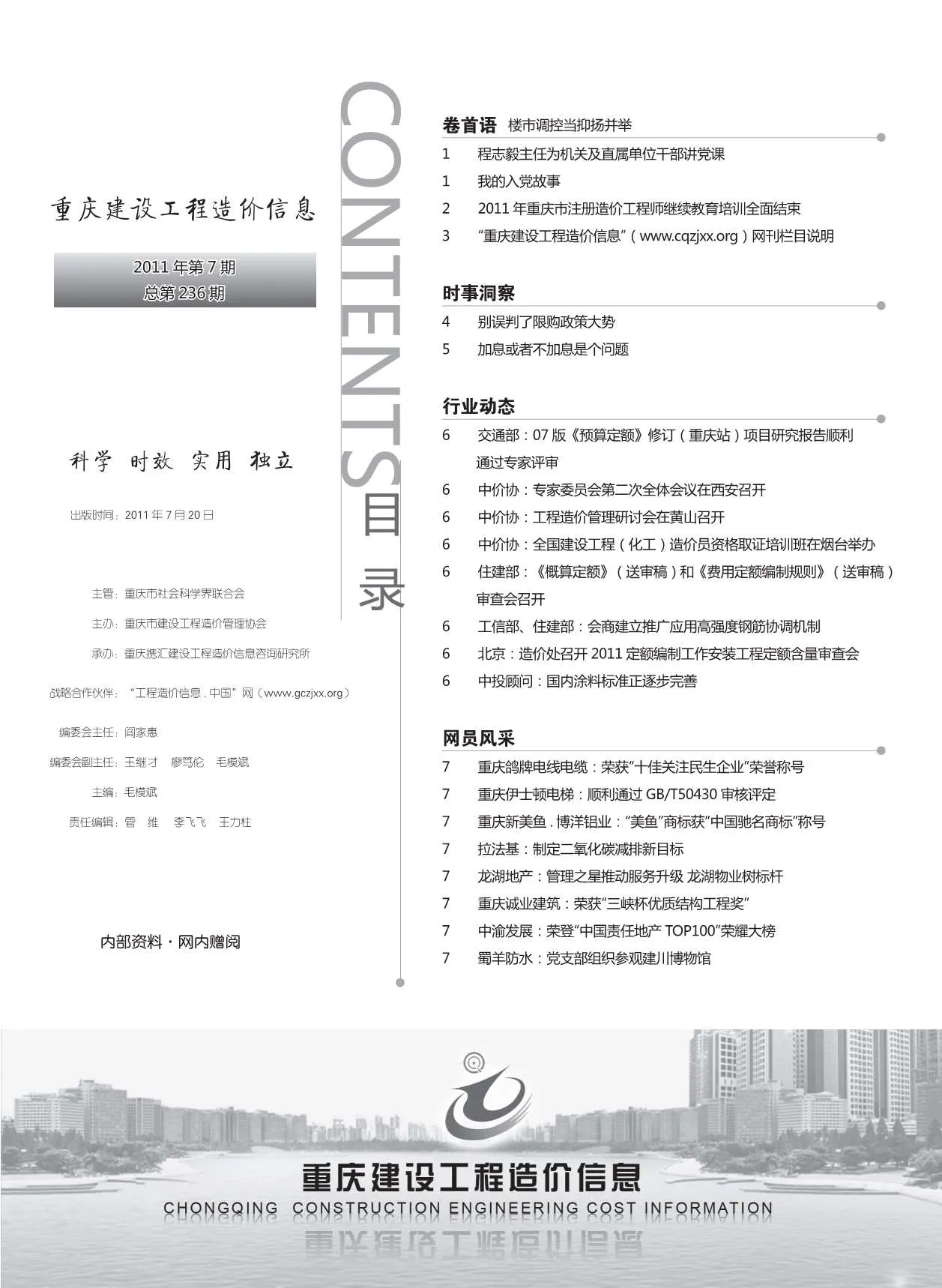 重庆建设工程造价信息

2011 年第 7 期
总第 236 期

科学 时效 实用 独立

出版时间：2011 年 7 月 20 日

主管：重庆市社会科学界联合会

主办：重庆市建设工程造价管理协会

承办：重庆携汇建设工程造价信息咨询研究所

战略合作伙伴：“工程造价信息 . 中国”网（www.gczjxx.org）

编委会主任：阎家惠

编委会副主任：王继才 廖笃伦 毛模斌

主编：毛模斌

责任编辑：管 维 李飞飞 王力柱

内部资料 · 网内赠阅

CONTENTS 目录

卷首语 楼市调控当抑扬并举

1 程志毅主任为机关及直属单位干部讲党课

1 我的入党故事

2 2011 年重庆市注册造价工程师继续教育培训全面结束

3 “重庆建设工程造价信息”（www.cqzjxx.org）网刊栏目说明

时事洞察

4 别误判了限购政策大势

5 加息或者不加息是个问题

行业动态

6 交通部：07 版《预算定额》修订（重庆站）项目研究报告顺利通过专家评审

6 中价协：专家委员会第二次全体会议在西安召开

6 中价协：工程造价管理研讨会在黄山召开

6 中价协：全国建设工程（化工）造价员资格取证培训班在烟台举办

6 住建部：《概算定额》（送审稿）和《费用定额编制规则》（送审稿）审查会召开

6 工信部、住建部：会商建立推广应用高强度钢筋协调机制

6 北京：造价处召开 2011 定额编制工作安装工程定额含量审查会

6 中投顾问：国内涂料标准正逐步完善

网员风采

7 重庆鸽牌电线电缆：荣获“十佳关注民生企业”荣誉称号

7 重庆伊士顿电梯：顺利通过 GB/T50430 审核评定

7 重庆新美鱼 . 博洋铝业：“美鱼”商标获“中国驰名商标”称号

7 拉法基：制定二氧化碳减排新目标

7 龙湖地产：管理之星推动服务升级 龙湖物业树标杆

7 重庆诚业建筑：荣获“三峡杯优质结构工程奖”

7 中渝发展：荣登“中国责任地产 TOP100”荣耀大榜

7 蜀羊防水：党支部组织参观建川博物馆

重庆建设工程造价信息
CHONGQING CONSTRUCTION ENGINEERING COST INFORMATION